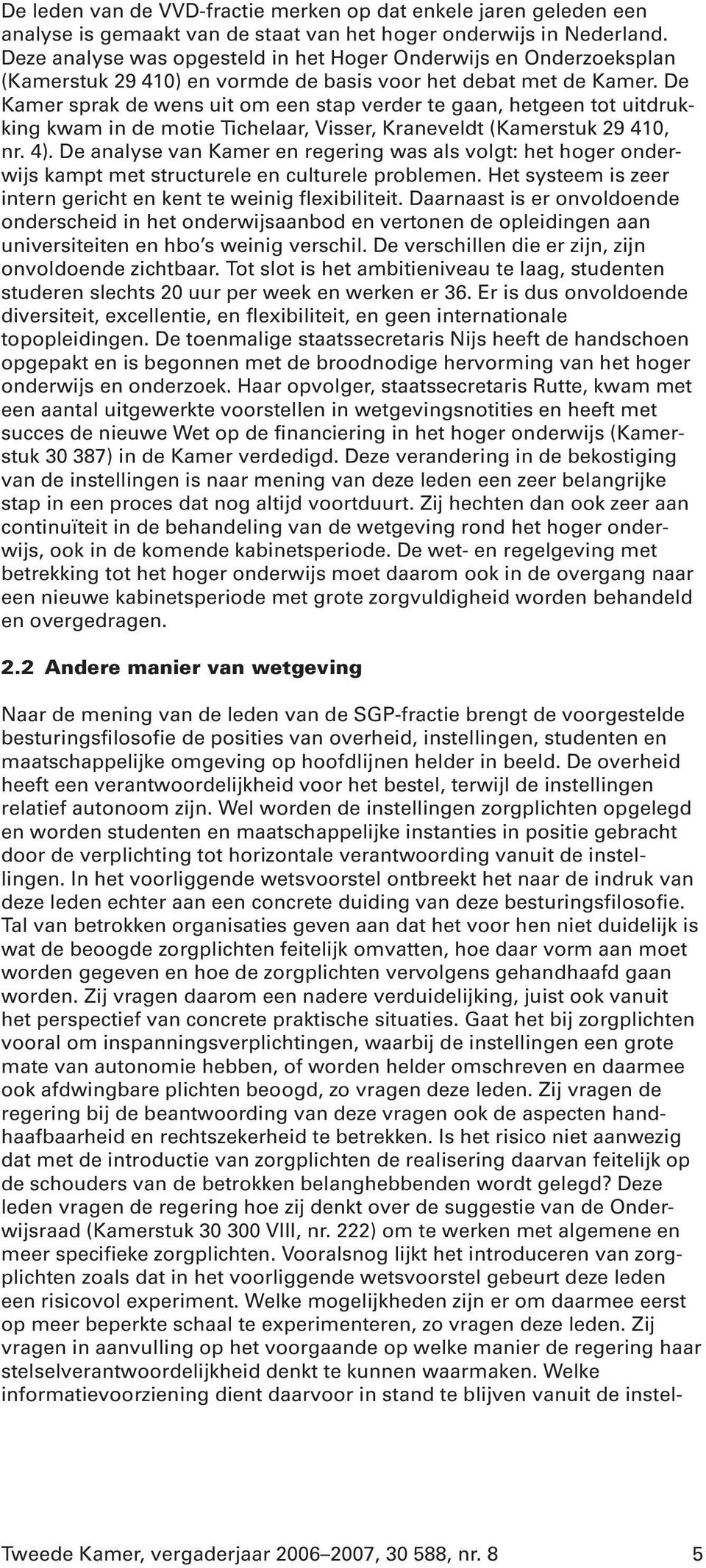 De leden van de VVD-fractie merken op dat enkele jaren geleden een analyse is gemaakt van de staat van het hoger onderwijs in Nederland. Deze analyse was opgesteld in het Hoger Onderwijs en Onderzoeksplan (Kamerstuk 29 410) en vormde de basis voor het debat met de Kamer. De Kamer sprak de wens uit om een stap verder te gaan, hetgeen tot uitdrukking kwam in de motie Tichelaar, Visser, Kraneveldt (Kamerstuk 29 410, nr. 4). De analyse van Kamer en regering was als volgt: het hoger onderwijs kampt met structurele en culturele problemen. Het systeem is zeer intern gericht en kent te weinig flexibiliteit. Daarnaast is er onvoldoende onderscheid in het onderwijsaanbod en vertonen de opleidingen aan universiteiten en hbo's weinig verschil. De verschillen die er zijn, zijn onvoldoende zichtbaar. Tot slot is het ambitieniveau te laag, studenten studeren slechts 20 uur per week en werken er 36. Er is dus onvoldoende diversiteit, excellentie, en flexibiliteit, en geen internationale topopleidingen. De toenmalige staatssecretaris Nijs heeft de handschoen opgepakt en is begonnen met de broodnodige hervorming van het hoger onderwijs en onderzoek. Haar opvolger, staatssecretaris Rutte, kwam met een aantal uitgewerkte voorstellen in wetgevingsnotities en heeft met succes de nieuwe Wet op de financiering in het hoger onderwijs (Kamerstuk 30 387) in de Kamer verdedigd. Deze verandering in de bekostiging van de instellingen is naar mening van deze leden een zeer belangrijke stap in een proces dat nog altijd voortduurt. Zij hechten dan ook zeer aan continuïteit in de behandeling van de wetgeving rond het hoger onderwijs, ook in de komende kabinetsperiode. De wet- en regelgeving met betrekking tot het hoger onderwijs moet daarom ook in de overgang naar een nieuwe kabinetsperiode met grote zorgvuldigheid worden behandeld en overgedragen.

2.2 Andere manier van wetgeving

Naar de mening van de leden van de SGP-fractie brengt de voorgestelde besturingsfilosofie de posities van overheid, instellingen, studenten en maatschappelijke omgeving op hoofdlijnen helder in beeld. De overheid heeft een verantwoordelijkheid voor het bestel, terwijl de instellingen relatief autonoom zijn. Wel worden de instellingen zorgplichten opgelegd en worden studenten en maatschappelijke instanties in positie gebracht door de verplichting tot horizontale verantwoording vanuit de instellingen. In het voorliggende wetsvoorstel ontbreekt het naar de indruk van deze leden echter aan een concrete duiding van deze besturingsfilosofie. Tal van betrokken organisaties geven aan dat het voor hen niet duidelijk is wat de beoogde zorgplichten feitelijk omvatten, hoe daar vorm aan moet worden gegeven en hoe de zorgplichten vervolgens gehandhaafd gaan worden. Zij vragen daarom een nadere verduidelijking, juist ook vanuit het perspectief van concrete praktische situaties. Gaat het bij zorgplichten vooral om inspanningsverplichtingen, waarbij de instellingen een grote mate van autonomie hebben, of worden helder omschreven en daarmee ook afdwingbare plichten beoogd, zo vragen deze leden. Zij vragen de regering bij de beantwoording van deze vragen ook de aspecten handhaafbaarheid en rechtszekerheid te betrekken. Is het risico niet aanwezig dat met de introductie van zorgplichten de realisering daarvan feitelijk op de schouders van de betrokken belanghebbenden wordt gelegd? Deze leden vragen de regering hoe zij denkt over de suggestie van de Onderwijsraad (Kamerstuk 30 300 VIII, nr. 222) om te werken met algemene en meer specifieke zorgplichten. Vooralsnog lijkt het introduceren van zorgplichten zoals dat in het voorliggende wetsvoorstel gebeurt deze leden een risicovol experiment. Welke mogelijkheden zijn er om daarmee eerst op meer beperkte schaal te experimenteren, zo vragen deze leden. Zij vragen in aanvulling op het voorgaande op welke manier de regering haar stelselverantwoordelijkheid denkt te kunnen waarmaken. Welke informatievoorziening dient daarvoor in stand te blijven vanuit de instel-

Tweede Kamer, vergaderjaar 2006–2007, 30 588, nr. 8 5